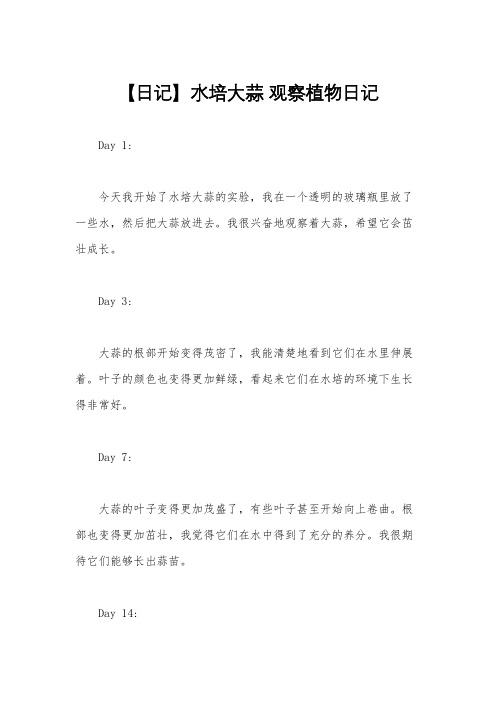 【日记】水培大蒜 观察植物日记

Day 1:

今天我开始了水培大蒜的实验，我在一个透明的玻璃瓶里放了一些水，然后把大蒜放进去。我很兴奋地观察着大蒜，希望它会茁壮成长。

Day 3:

大蒜的根部开始变得茂密了，我能清楚地看到它们在水里伸展着。叶子的颜色也变得更加鲜绿，看起来它们在水培的环境下生长得非常好。

Day 7:

大蒜的叶子变得更加茂盛了，有些叶子甚至开始向上卷曲。根部也变得更加茁壮，我觉得它们在水中得到了充分的养分。我很期待它们能够长出蒜苗。

Day 14: